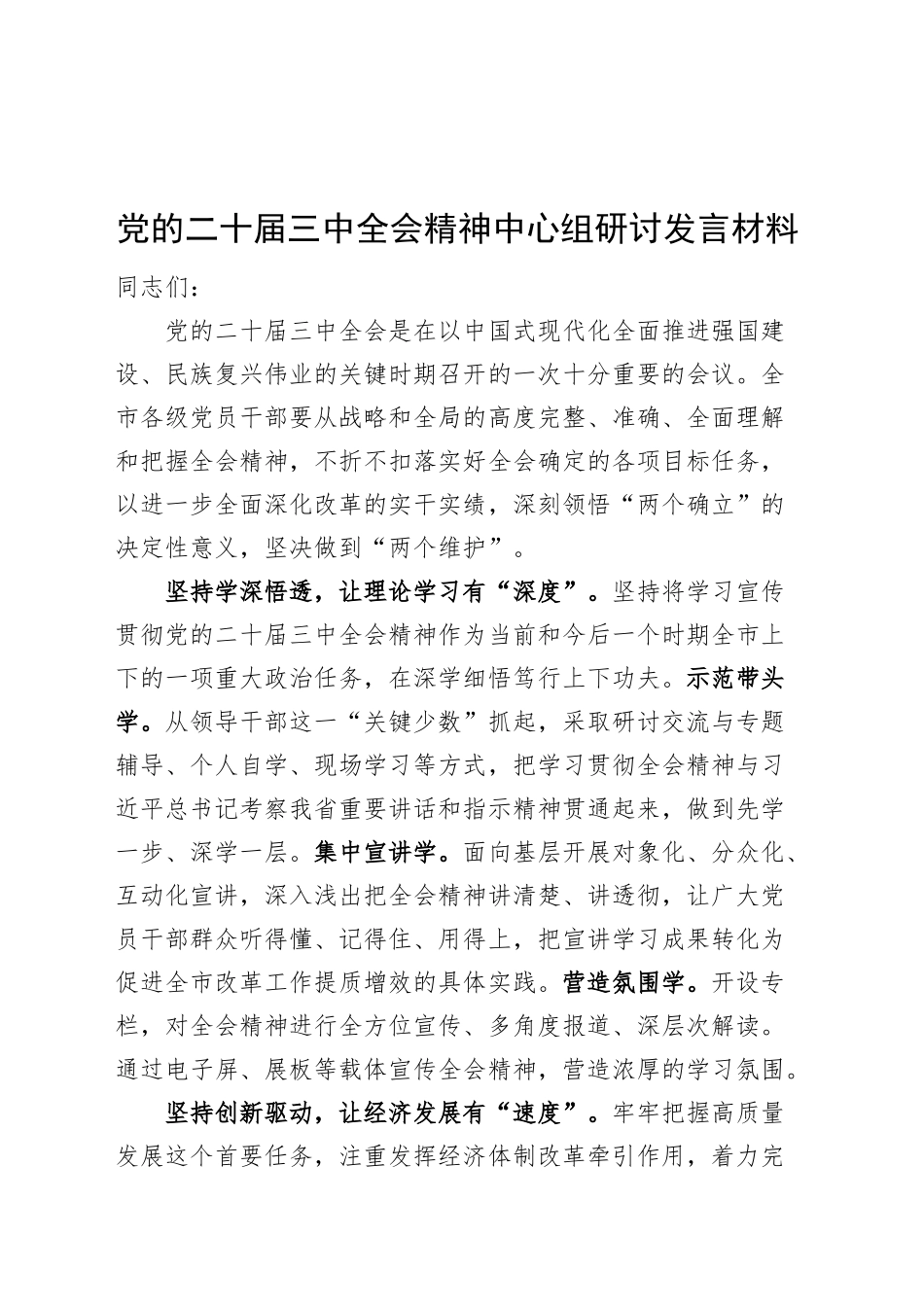 党的二十届三中全会精神中心组研讨发言材料

同志们：

党的二十届三中全会是在以中国式现代化全面推进强国建设、民族复兴伟业的关键时期召开的一次十分重要的会议。全市各级党员干部要从战略和全局的高度完整、准确、全面理解和把握全会精神，不折不扣落实好全会确定的各项目标任务，以进一步全面深化改革的实干实绩，深刻领悟“两个确立”的决定性意义，坚决做到“两个维护”。

坚持学深悟透，让理论学习有“深度”。坚持将学习宣传贯彻党的二十届三中全会精神作为当前和今后一个时期全市上下的一项重大政治任务，在深学细悟笃行上下功夫。示范带头学。从领导干部这一“关键少数”抓起，采取研讨交流与专题辅导、个人自学、现场学习等方式，把学习贯彻全会精神与习近平总书记考察我省重要讲话和指示精神贯通起来，做到先学一步、深学一层。集中宣讲学。面向基层开展对象化、分众化、互动化宣讲，深入浅出把全会精神讲清楚、讲透彻，让广大党员干部群众听得懂、记得住、用得上，把宣讲学习成果转化为促进全市改革工作提质增效的具体实践。营造氛围学。开设专栏，对全会精神进行全方位宣传、多角度报道、深层次解读。通过电子屏、展板等载体宣传全会精神，营造浓厚的学习氛围。

坚持创新驱动，让经济发展有“速度”。牢牢把握高质量发展这个首要任务，注重发挥经济体制改革牵引作用，着力完